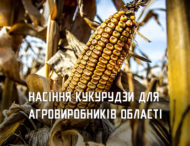 НАСІННЯ КУКУРУДЗИ ДЛЯ АГРОВИРОБНИКІВ ОБЛАСТІ